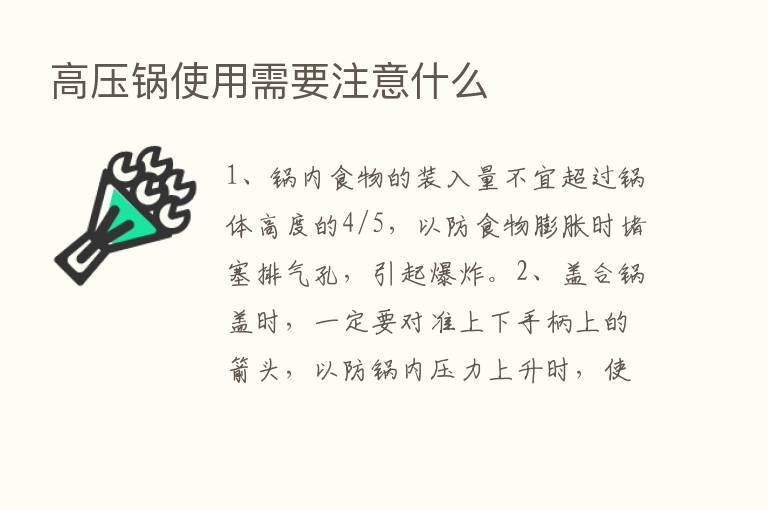 高压锅使用需要注意什么

1、锅内食物的装入量不宜超过锅体高度的4/5，以防食物膨胀时堵塞排气孔，引起爆炸。2、盖合锅盖时，一定要对准上下手柄上的箭头，以防锅内压力上升时，使